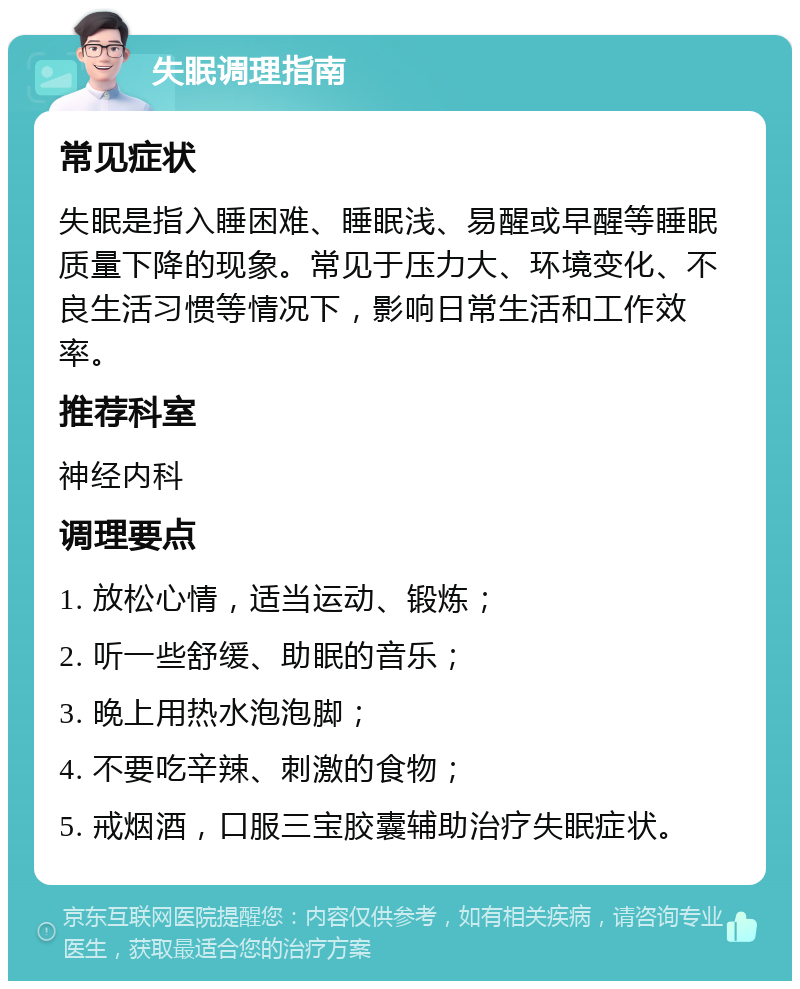 失眠调理指南

常见症状

失眠是指入睡困难、睡眠浅、易醒或早醒等睡眠质量下降的现象。常见于压力大、环境变化、不良生活习惯等情况下，影响日常生活和工作效率。

推荐科室

神经内科

调理要点

1. 放松心情，适当运动、锻炼；

2. 听一些舒缓、助眠的音乐；

3. 晚上用热水泡泡脚；

4. 不要吃辛辣、刺激的食物；

5. 戒烟酒，口服三宝胶囊辅助治疗失眠症状。

京东互联网医院提醒您：内容仅供参考，如有相关疾病，请咨询专业医生，获取最适合您的治疗方案